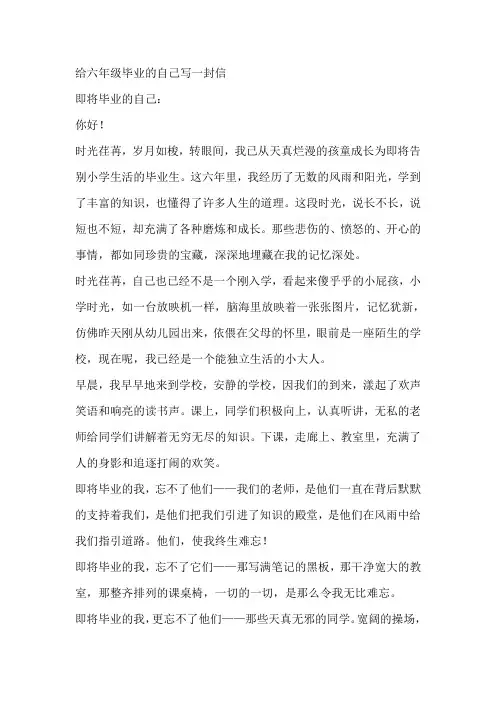 给六年级毕业的自己写一封信

即将毕业的自己：

你好！

时光荏苒，岁月如梭，转眼间，我已从天真烂漫的孩童成长为即将告别小学生活的毕业生。这六年里，我经历了无数的风雨和阳光，学到了丰富的知识，也懂得了许多人生的道理。这段时光，说长不长，说短也不短，却充满了各种磨炼和成长。那些悲伤的、愤怒的、开心的事情，都如同珍贵的宝藏，深深地埋藏在我的记忆深处。

时光荏苒，自己也已经不是一个刚入学，看起来傻乎乎的小屁孩，小学时光，如一台放映机一样，脑海里放映着一张张图片，记忆犹新，仿佛昨天刚从幼儿园出来，依偎在父母的怀里，眼前是一座陌生的学校，现在呢，我已经是一个能独立生活的小大人。

早晨，我早早地来到学校，安静的学校，因我们的到来，漾起了欢声笑语和响亮的读书声。课上，同学们积极向上，认真听讲，无私的老师给同学们讲解着无穷无尽的知识。下课，走廊上、教室里，充满了人的身影和追逐打闹的欢笑。

即将毕业的我，忘不了他们——我们的老师，是他们一直在背后默默的支持着我们，是他们把我们引进了知识的殿堂，是他们在风雨中给我们指引道路。他们，使我终生难忘！

即将毕业的我，忘不了它们——那写满笔记的黑板，那干净宽大的教室，那整齐排列的课桌椅，一切的一切，是那么令我无比难忘。

即将毕业的我，更忘不了他们——那些天真无邪的同学。宽阔的操场，